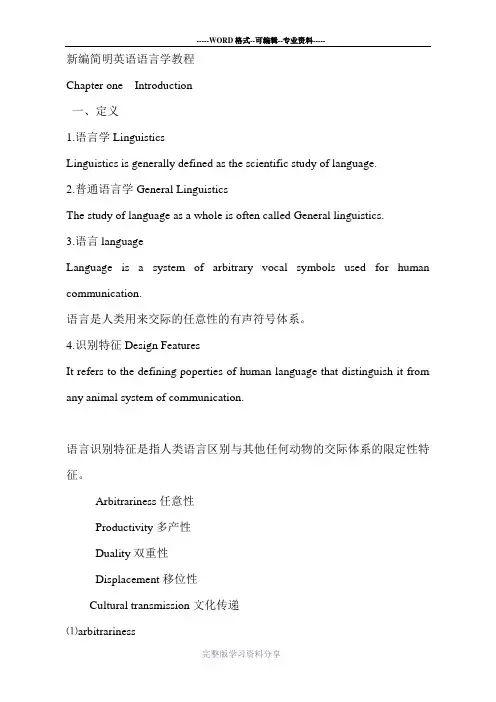 -----WORD格式--可编辑--专业资料-----

新编简明英语语言学教程

Chapter one Introduction

一、定义

1.语言学 Linguistics

Linguistics is generally defined as the scientific study of language.

2.普通语言学 General Linguistics

The study of language as a whole is often called General linguistics.

3.语言 language

Language is a system of arbitrary vocal symbols used for human communication.

语言是人类用来交际的任意性的有声符号体系。

4.识别特征 Design Features

It refers to the defining poperties of human language that distinguish it from any animal system of communication.

语言识别特征是指人类语言区别与其他任何动物的交际体系的限定性特征。

Arbitrariness 任意性

Productivity 多产性

Duality 双重性

Displacement 移位性

Cultural transmission 文化传递

(1)arbitrariness

完整版学习资料分享